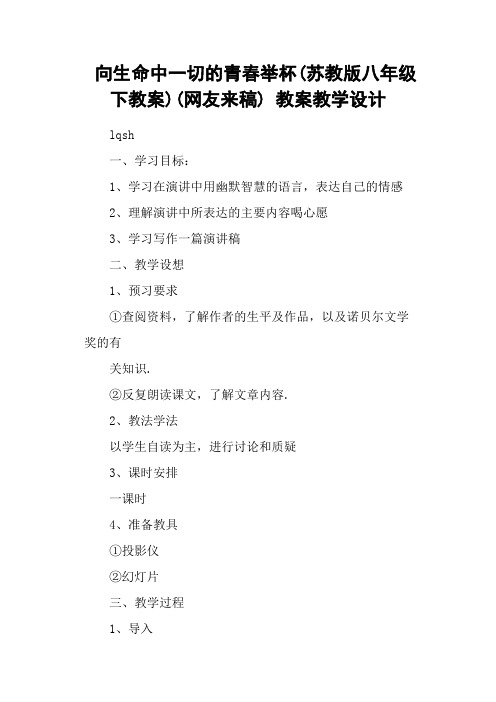 向生命中一切的青春举杯(苏教版八年级下教案)(网友来稿) 教案教学设计

lqsh

一、学习目标：

1、学习在演讲中用幽默智慧的语言，表达自己的情感

2、理解演讲中所表达的主要内容喝心愿

3、学习写作一篇演讲稿

二、教学设想

1、预习要求

①查阅资料，了解作者的生平及作品，以及诺贝尔文学奖的有

关知识.

②反复朗读课文，了解文章内容.

2、教法学法

以学生自读为主，进行讨论和质疑

3、课时安排

一课时

4、准备教具

①投影仪

②幻灯片

三、教学过程

1、导入